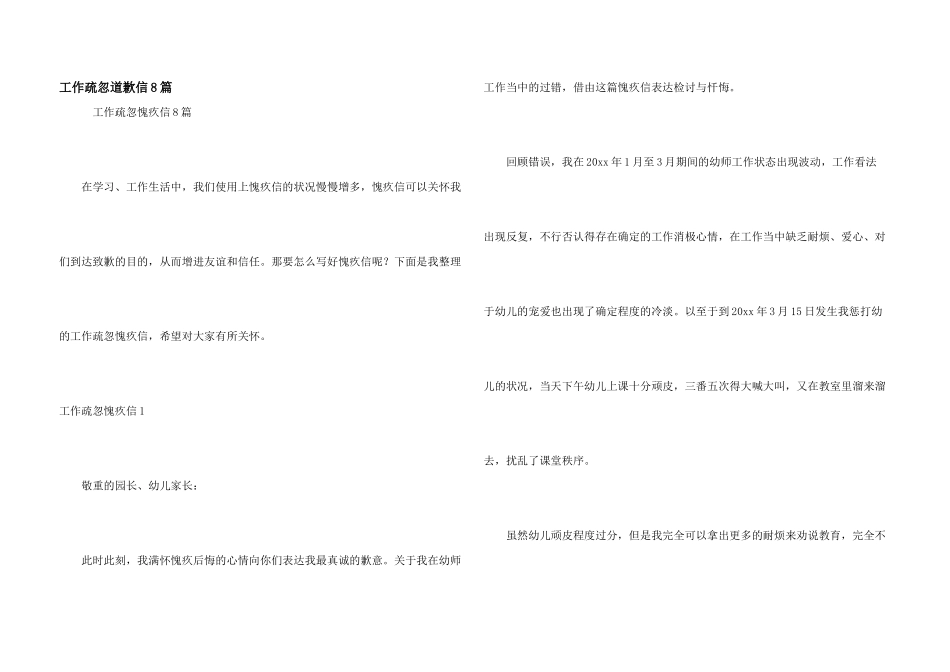 工作疏忽道歉信8篇

工作疏忽愧疚信8篇

在学习、工作生活中，我们使用上愧疚信的状况慢慢增多，愧疚信可以关怀我们到达致歉的目的，从而增进友谊和信任。那要怎么写好愧疚信呢？下面是我整理的工作疏忽愧疚信，希望对大家有所关怀。

工作疏忽愧疚信1

敬重的园长、幼儿家长：

此时此刻，我满怀愧疚后悔的心情向你们表达我最真诚的歉意。关于我在幼师工作当中的过错，借由这篇愧疚信表达检讨与忏悔。

回顾错误，我在20xx年1月至3月期间的幼师工作状态出现波动，工作看法出现反复，不行否认得存在确定的工作消极心情，在工作当中缺乏耐烦、爱心、对于幼儿的宠爱也出现了确定程度的冷淡。以至于到20xx年3月15日发生我惩打幼儿的状况，当天下午幼儿上课十分顽皮，三番五次得大喊大叫，又在教室里溜来溜去，扰乱了课堂秩序。

虽然幼儿顽皮程度过分，但是我完全可以拿出更多的耐烦来劝说教育，完全不